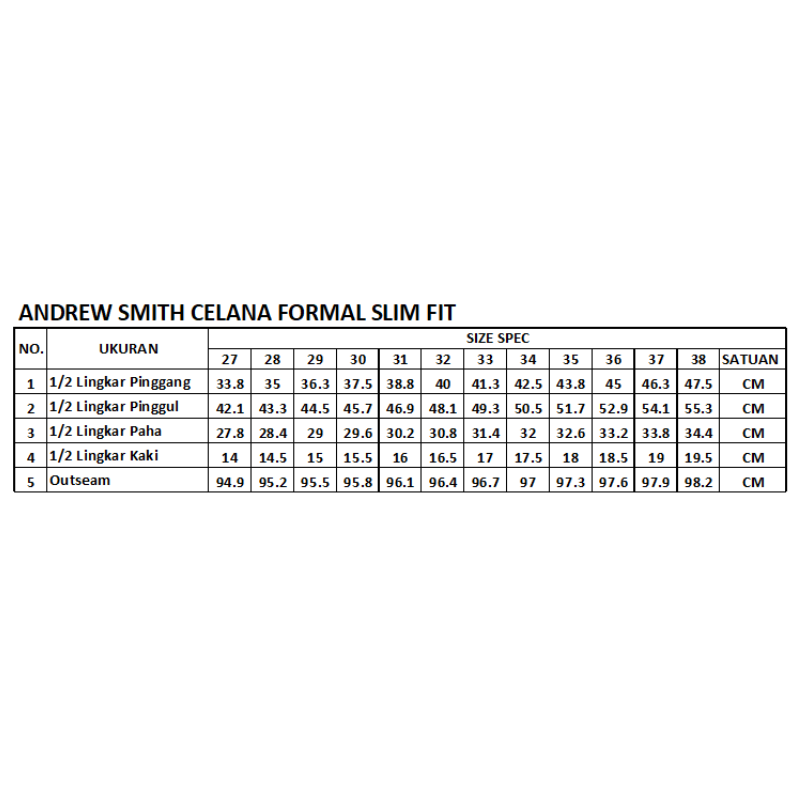 ANDREW SMITH CELANA FORMAL SLIM FIT

| NO. | UKURAN | SIZE SPEC | | | | | | | | | | | | |
|---|---|---|---|---|---|---|---|---|---|---|---|---|---|---|
| | | 27 | 28 | 29 | 30 | 31 | 32 | 33 | 34 | 35 | 36 | 37 | 38 | SATUAN |
| 1 | 1/2 Lingkar Pinggang | 33.8 | 35 | 36.3 | 37.5 | 38.8 | 40 | 41.3 | 42.5 | 43.8 | 45 | 46.3 | 47.5 | CM |
| 2 | 1/2 Lingkar Pinggul | 42.1 | 43.3 | 44.5 | 45.7 | 46.9 | 48.1 | 49.3 | 50.5 | 51.7 | 52.9 | 54.1 | 55.3 | CM |
| 3 | 1/2 Lingkar Paha | 27.8 | 28.4 | 29 | 29.6 | 30.2 | 30.8 | 31.4 | 32 | 32.6 | 33.2 | 33.8 | 34.4 | CM |
| 4 | 1/2 Lingkar Kaki | 14 | 14.5 | 15 | 15.5 | 16 | 16.5 | 17 | 17.5 | 18 | 18.5 | 19 | 19.5 | CM |
| 5 | Outseam | 94.9 | 95.2 | 95.5 | 95.8 | 96.1 | 96.4 | 96.7 | 97 | 97.3 | 97.6 | 97.9 | 98.2 | CM |